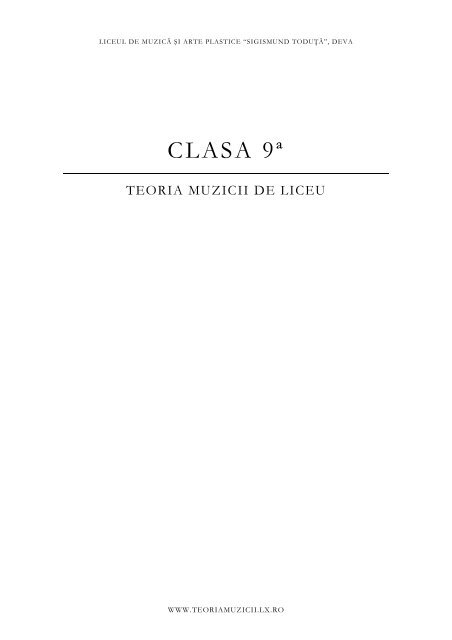 LICEUL DE MUZICĂ ŞI ARTE PLASTICE "SIGISMUND TODUŢĂ", DEVA

CLASA 9ª

TEORIA MUZICII DE LICEU

WWW.TEORIAMUZICII.LX.RO